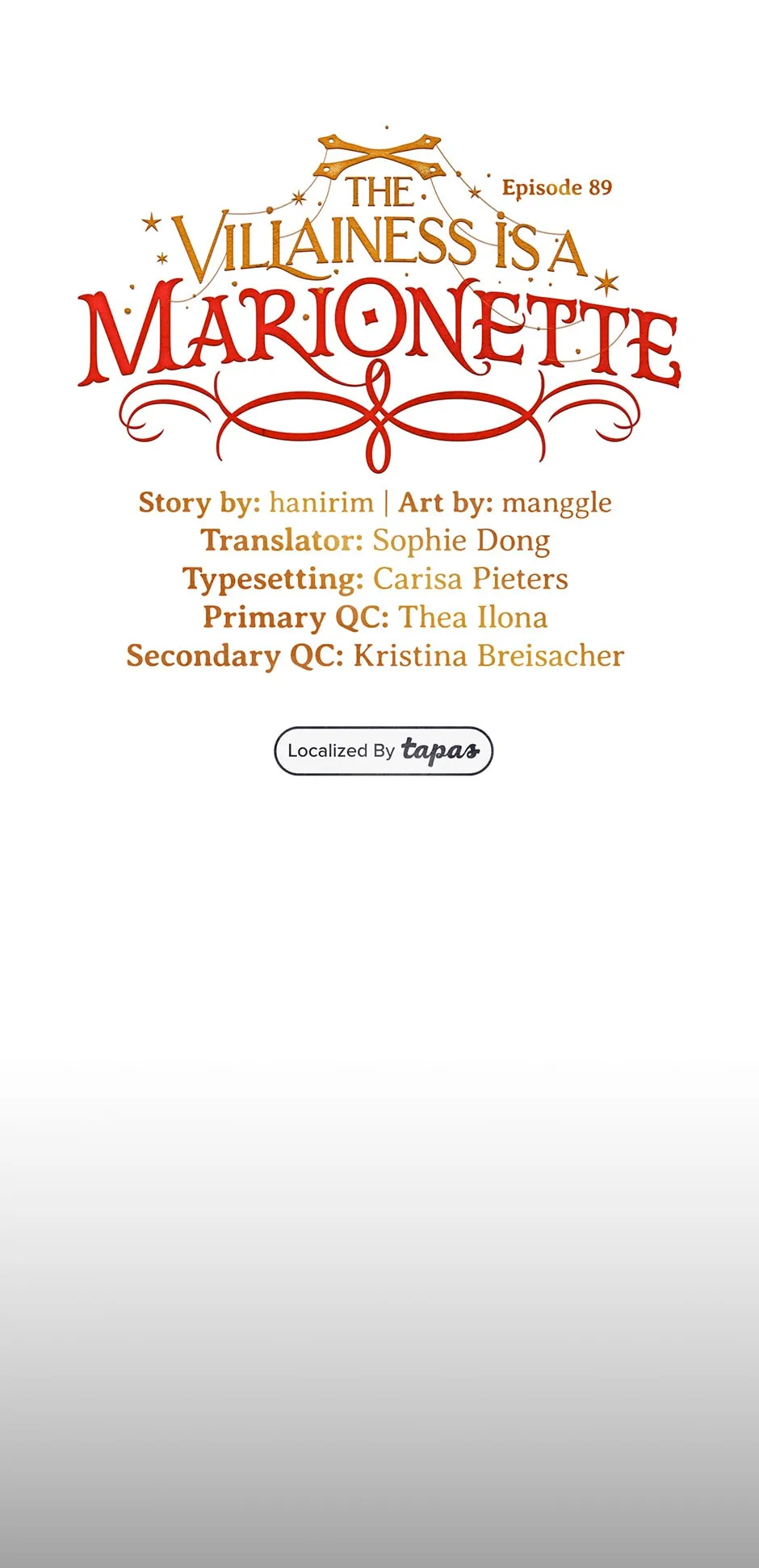 THE VILLAINESS IS A MARIONETTE

Episode 89

Story by: hanirim | Art by: manggle
Translator: Sophie Dong
Typesetting: Carisa Pieters
Primary QC: Thea Ilona
Secondary QC: Kristina Breisacher

Localized By tapas